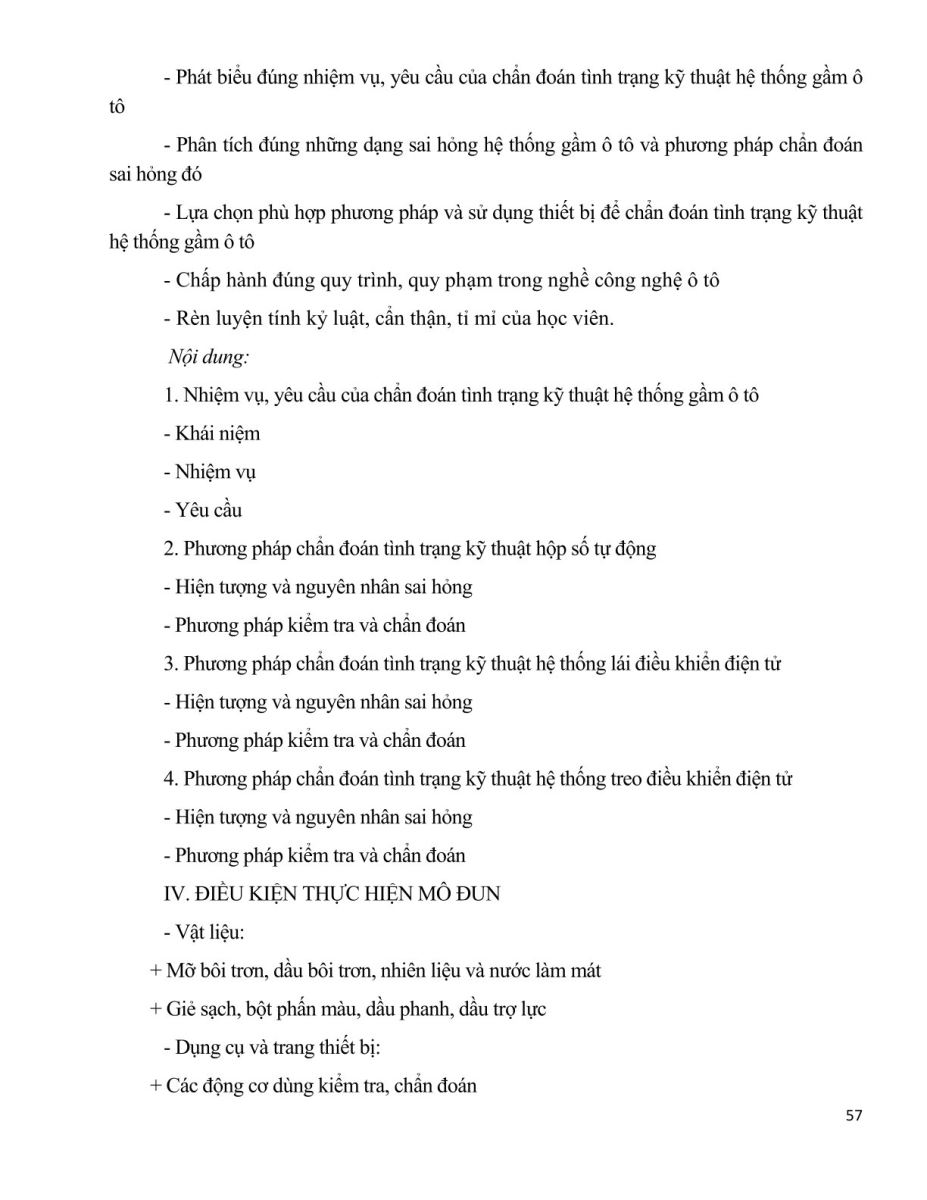 - Phát biểu đúng nhiệm vụ, yêu cầu của chẩn đoán tình trạng kỹ thuật hệ thống gầm ô tô

- Phân tích đúng những dạng sai hỏng hệ thống gầm ô tô và phương pháp chẩn đoán sai hỏng đó

- Lựa chọn phù hợp phương pháp và sử dụng thiết bị để chẩn đoán tình trạng kỹ thuật hệ thống gầm ô tô

- Chấp hành đúng quy trình, quy phạm trong nghề công nghệ ô tô

- Rèn luyện tính kỷ luật, cẩn thận, tỉ mỉ của học viên.

Nội dung:

1. Nhiệm vụ, yêu cầu của chẩn đoán tình trạng kỹ thuật hệ thống gầm ô tô

- Khái niệm

- Nhiệm vụ

- Yêu cầu

2. Phương pháp chẩn đoán tình trạng kỹ thuật hộp số tự động

- Hiện tượng và nguyên nhân sai hỏng

- Phương pháp kiểm tra và chẩn đoán

3. Phương pháp chẩn đoán tình trạng kỹ thuật hệ thống lái điều khiển điện tử

- Hiện tượng và nguyên nhân sai hỏng

- Phương pháp kiểm tra và chẩn đoán

4. Phương pháp chẩn đoán tình trạng kỹ thuật hệ thống treo điều khiển điện tử

- Hiện tượng và nguyên nhân sai hỏng

- Phương pháp kiểm tra và chẩn đoán

IV. ĐIỀU KIỆN THỰC HIỆN MÔ ĐUN

- Vật liệu:

+ Mỡ bôi trơn, dầu bôi trơn, nhiên liệu và nước làm mát

+ Giẻ sạch, bột phấn màu, dầu phanh, dầu trợ lực

- Dụng cụ và trang thiết bị:

+ Các động cơ dùng kiểm tra, chẩn đoán

57